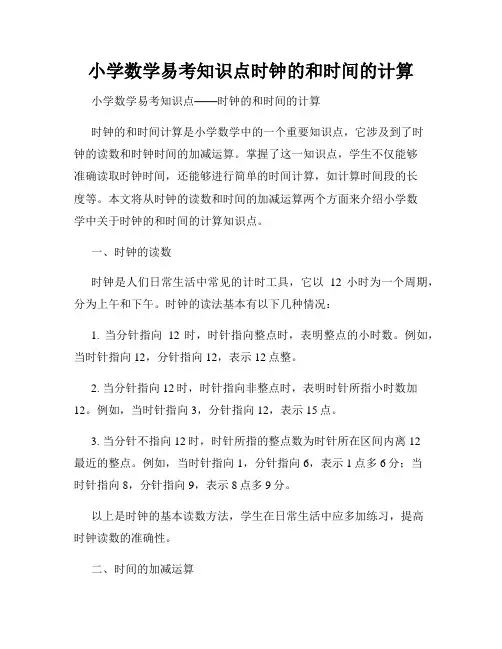 小学数学易考知识点时钟的和时间的计算

小学数学易考知识点——时钟的和时间的计算

时钟的和时间计算是小学数学中的一个重要知识点，它涉及到了时钟的读数和时钟时间的加减运算。掌握了这一知识点，学生不仅能够准确读取时钟时间，还能够进行简单的时间计算，如计算时间段的长度等。本文将从时钟的读数和时间的加减运算两个方面来介绍小学数学中关于时钟的和时间的计算知识点。

一、时钟的读数

时钟是人们日常生活中常见的计时工具，它以 12 小时为一个周期，分为上午和下午。时钟的读法基本有以下几种情况：

1. 当分针指向 12 时，时针指向整点时，表明整点的小时数。例如，当时针指向 12，分针指向 12，表示 12 点整。

2. 当分针指向 12 时，时针指向非整点时，表明时针所指小时数加 12。例如，当时针指向 3，分针指向 12，表示 15 点。

3. 当分针不指向 12 时，时针所指的整点数为时针所在区间内离 12 最近的整点。例如，当时针指向 1，分针指向 6，表示 1 点多 6 分；当时针指向 8，分针指向 9，表示 8 点多 9 分。

以上是时钟的基本读数方法，学生在日常生活中应多加练习，提高时钟读数的准确性。

二、时间的加减运算